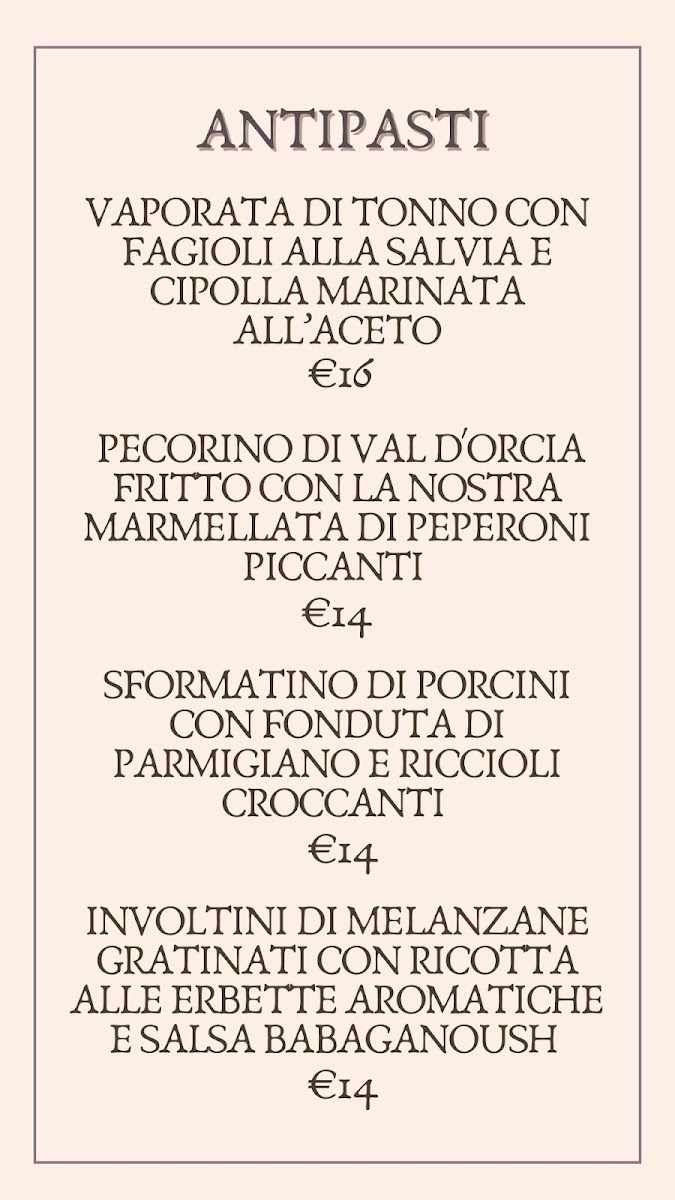 ANTIPASTI

VAPORATA DI TONNO CON FAGIOLI ALLA SALVIA E CIPOLLA MARINATA ALL'ACETO
€16

PECORINO DI VAL D'ORCIA FRITTO CON LA NOSTRA MARMELLATA DI PEPERONI PICCANTI
€14

SFORMATINO DI PORCINI CON FONDUTA DI PARMIGIANO E RICCIOLI CROCCANTI
€14

INVOLTINI DI MELANZANE GRATINATI CON RICOTTA ALLE ERBETTE AROMATICHE E SALSA BABAGANOUSH
€14